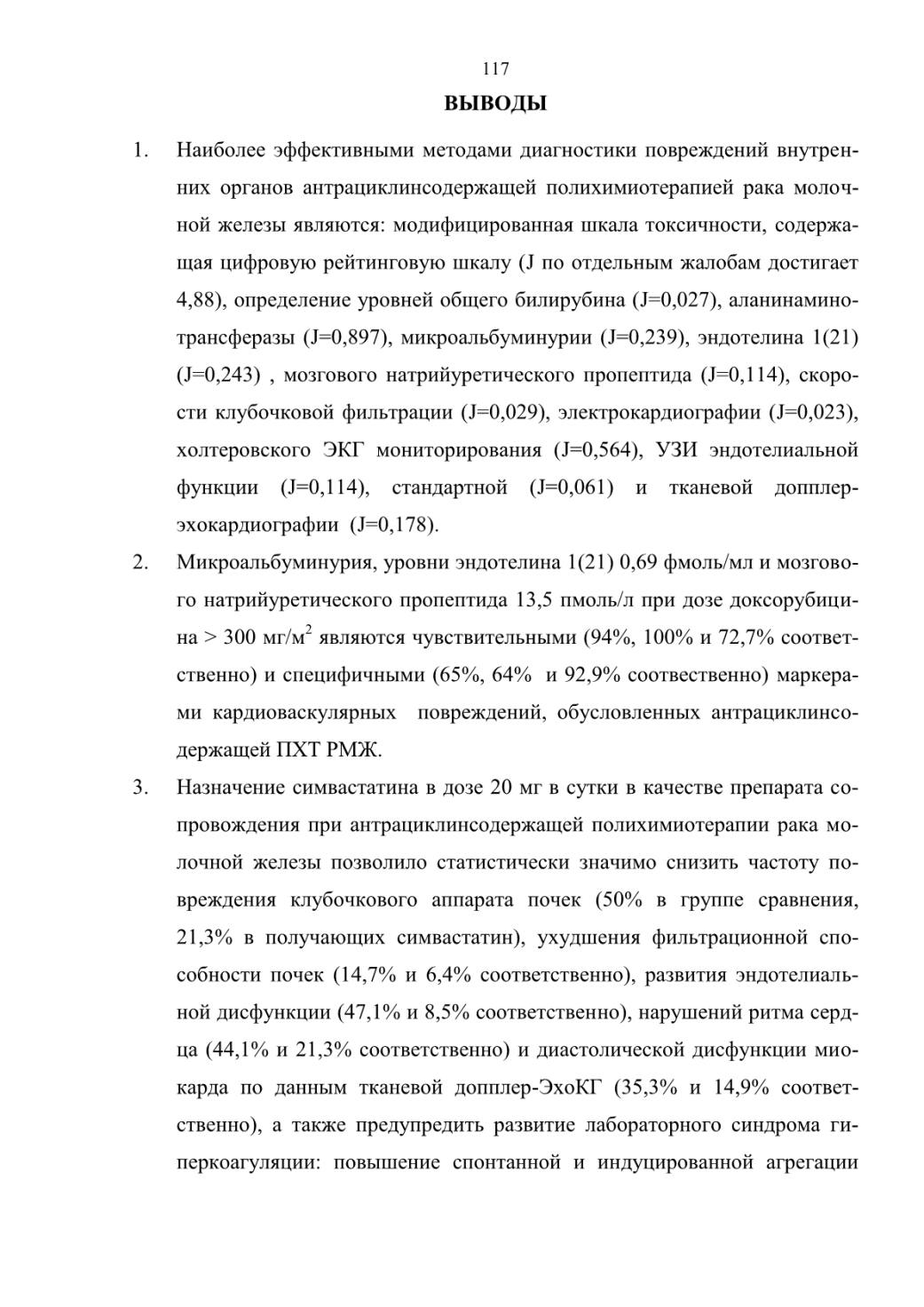 117

ВЫВОДЫ

1. Наиболее эффективными методами диагностики повреждений внутренних органов антрациклинсодержащей полихимиотерапией рака молочной железы являются: модифицированная шкала токсичности, содержащая цифровую рейтинговую шкалу (J по отдельным жалобам достигает 4,88), определение уровней общего билирубина (J=0,027), аланинаминотрансферазы (J=0,897), микроальбуминурии (J=0,239), эндотелина 1(21) (J=0,243) , мозгового натрийуретического пропептида (J=0,114), скорости клубочковой фильтрации (J=0,029), электрокардиографии (J=0,023), холтеровского ЭКГ мониторирования (J=0,564), УЗИ эндотелиальной функции (J=0,114), стандартной (J=0,061) и тканевой допплер-эхокардиографии (J=0,178).

2. Микроальбуминурия, уровни эндотелина 1(21) 0,69 фмоль/мл и мозгового натрийуретического пропептида 13,5 пмоль/л при дозе доксорубицина > 300 мг/м$^2$ являются чувствительными (94%, 100% и 72,7% соответственно) и специфичными (65%, 64% и 92,9% соотвественно) маркерами кардиоваскулярных повреждений, обусловленных антрациклинсодержащей ПХТ РМЖ.

3. Назначение симвастатина в дозе 20 мг в сутки в качестве препарата сопровождения при антрациклинсодержащей полихимиотерапии рака молочной железы позволило статистически значимо снизить частоту повреждения клубочкового аппарата почек (50% в группе сравнения, 21,3% в получающих симвастатин), ухудшения фильтрационной способности почек (14,7% и 6,4% соответственно), развития эндотелиальной дисфункции (47,1% и 8,5% соответственно), нарушений ритма сердца (44,1% и 21,3% соответственно) и диастолической дисфункции миокарда по данным тканевой допплер-ЭхоКГ (35,3% и 14,9% соответственно), а также предупредить развитие лабораторного синдрома гиперкоагуляции: повышение спонтанной и индуцированной агрегации